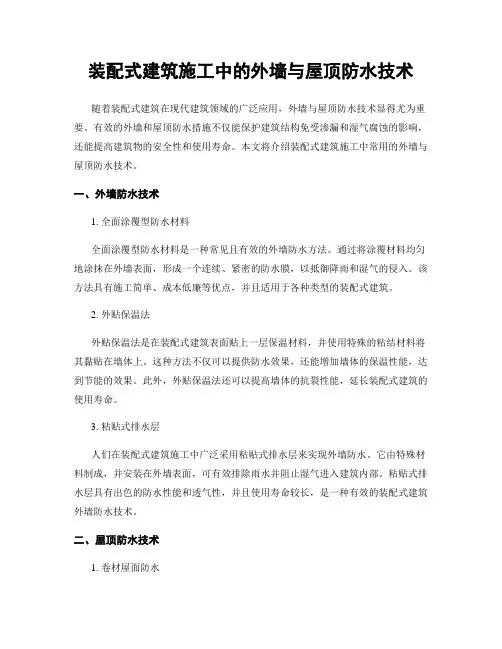 装配式建筑施工中的外墙与屋顶防水技术

随着装配式建筑在现代建筑领域的广泛应用，外墙与屋顶防水技术显得尤为重要。有效的外墙和屋顶防水措施不仅能保护建筑结构免受渗漏和湿气腐蚀的影响，还能提高建筑物的安全性和使用寿命。本文将介绍装配式建筑施工中常用的外墙与屋顶防水技术。

一、外墙防水技术

1. 全面涂覆型防水材料

全面涂覆型防水材料是一种常见且有效的外墙防水方法。通过将涂覆材料均匀地涂抹在外墙表面，形成一个连续、紧密的防水膜，以抵御降雨和湿气的侵入。该方法具有施工简单、成本低廉等优点，并且适用于各种类型的装配式建筑。

2. 外贴保温法

外贴保温法是在装配式建筑表面贴上一层保温材料，并使用特殊的粘结材料将其黏贴在墙体上。这种方法不仅可以提供防水效果，还能增加墙体的保温性能，达到节能的效果。此外，外贴保温法还可以提高墙体的抗裂性能，延长装配式建筑的使用寿命。

3. 粘贴式排水层

人们在装配式建筑施工中广泛采用粘贴式排水层来实现外墙防水。它由特殊材料制成，并安装在外墙表面，可有效排除雨水并阻止湿气进入建筑内部。粘贴式排水层具有出色的防水性能和透气性，并且使用寿命较长，是一种有效的装配式建筑外墙防水技术。

二、屋顶防水技术

1. 卷材屋面防水